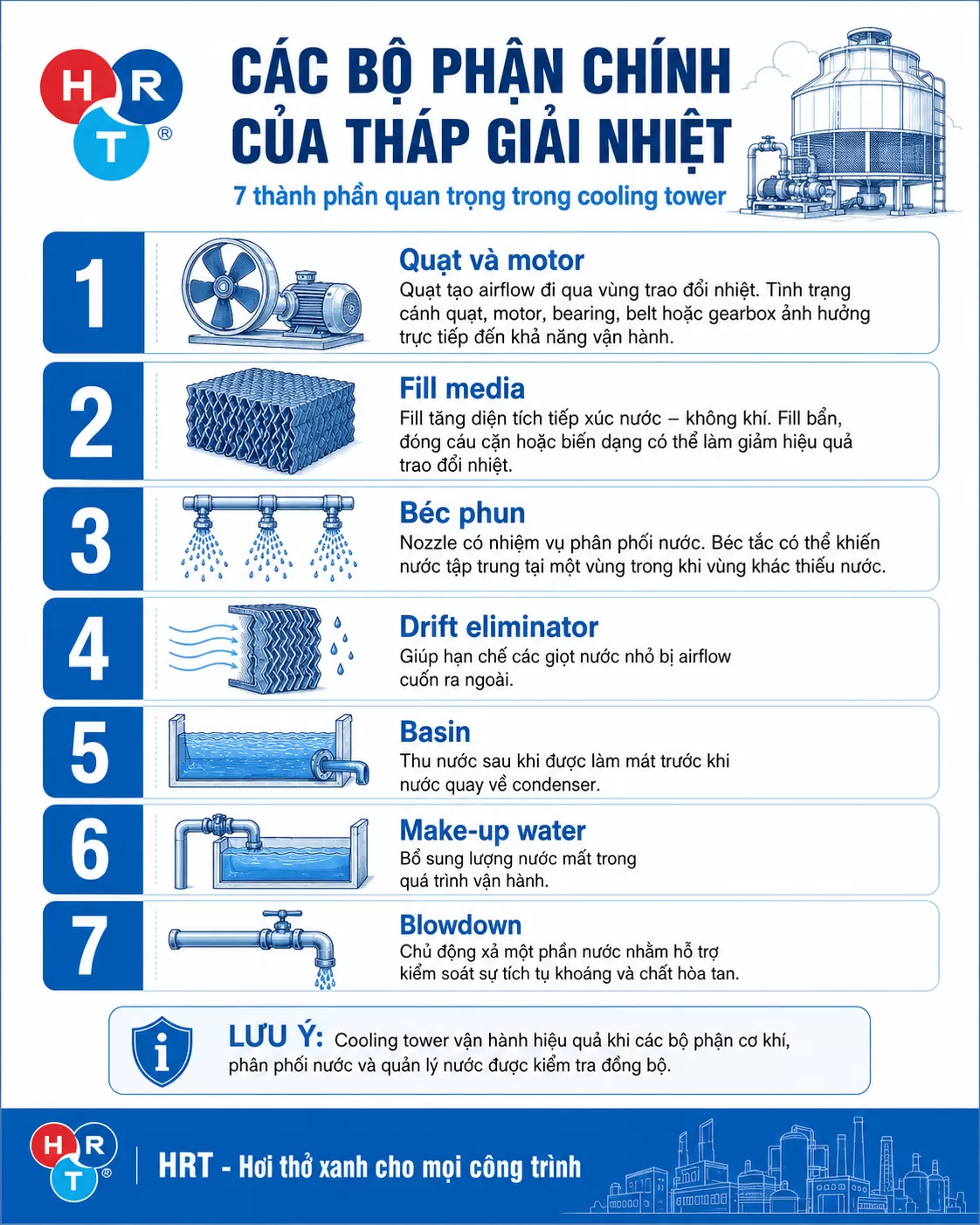 H R T ®

CÁC BỘ PHẬN CHÍNH CỦA THÁP GIẢI NHIỆT

7 thành phần quan trọng trong cooling tower

1

Quạt và motor

Quạt tạo airflow đi qua vùng trao đổi nhiệt. Tình trạng cánh quạt, motor, bearing, belt hoặc gearbox ảnh hưởng trực tiếp đến khả năng vận hành.

2

Fill media

Fill tăng diện tích tiếp xúc nước – không khí. Fill bẩn, đóng cáu cặn hoặc biến dạng có thể làm giảm hiệu quả trao đổi nhiệt.

3

Béc phun

Nozzle có nhiệm vụ phân phối nước. Béc tắc có thể khiến nước tập trung tại một vùng trong khi vùng khác thiếu nước.

4

Drift eliminator

Giúp hạn chế các giọt nước nhỏ bị airflow cuốn ra ngoài.

5

Basin

Thu nước sau khi được làm mát trước khi nước quay về condenser.

6

Make-up water

Bổ sung lượng nước mất trong quá trình vận hành.

7

Blowdown

Chủ động xả một phần nước nhằm hỗ trợ kiểm soát sự tích tụ khoáng và chất hòa tan.

LƯU Ý: Cooling tower vận hành hiệu quả khi các bộ phận cơ khí, phân phối nước và quản lý nước được kiểm tra đồng bộ.

H R T ®

HRT - Hơi thở xanh cho mọi công trình